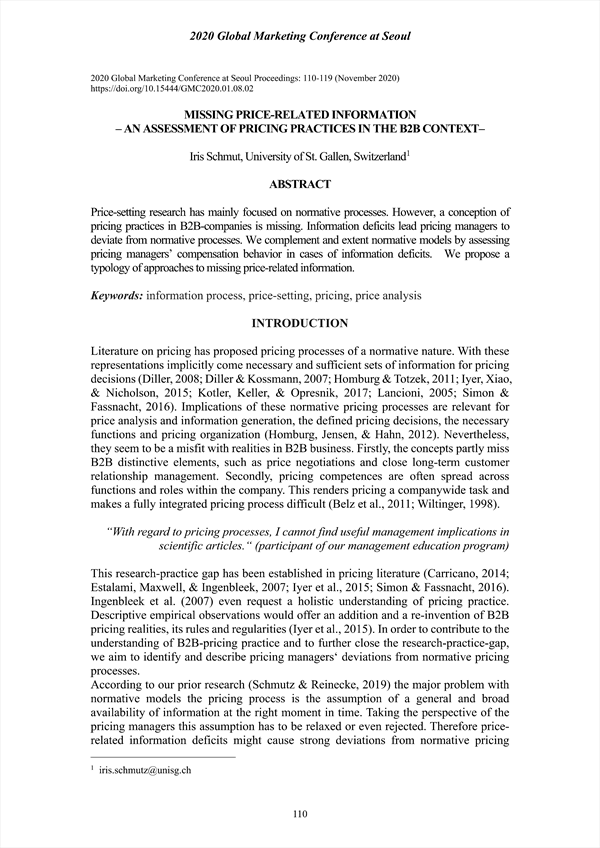 2020 Global Marketing Conference at Seoul

2020 Global Marketing Conference at Seoul Proceedings: 110-119 (November 2020)
https://doi.org/10.15444/GMC2020.01.08.02

MISSING PRICE-RELATED INFORMATION
– AN ASSESSMENT OF PRICING PRACTICES IN THE B2B CONTEXT–

Iris Schmut, University of St. Gallen, Switzerland$^1$

ABSTRACT

Price-setting research has mainly focused on normative processes. However, a conception of pricing practices in B2B-companies is missing. Information deficits lead pricing managers to deviate from normative processes. We complement and extent normative models by assessing pricing managers' compensation behavior in cases of information deficits. We propose a typology of approaches to missing price-related information.

Keywords: information process, price-setting, pricing, price analysis

INTRODUCTION

Literature on pricing has proposed pricing processes of a normative nature. With these representations implicitly come necessary and sufficient sets of information for pricing decisions (Diller, 2008; Diller & Kossmann, 2007; Homburg & Totzek, 2011; Iyer, Xiao, & Nicholson, 2015; Kotler, Keller, & Opresnik, 2017; Lancioni, 2005; Simon & Fassnacht, 2016). Implications of these normative pricing processes are relevant for price analysis and information generation, the defined pricing decisions, the necessary functions and pricing organization (Homburg, Jensen, & Hahn, 2012). Nevertheless, they seem to be a misfit with realities in B2B business. Firstly, the concepts partly miss B2B distinctive elements, such as price negotiations and close long-term customer relationship management. Secondly, pricing competences are often spread across functions and roles within the company. This renders pricing a companywide task and makes a fully integrated pricing process difficult (Belz et al., 2011; Wiltinger, 1998).

"With regard to pricing processes, I cannot find useful management implications in scientific articles." (participant of our management education program)

This research-practice gap has been established in pricing literature (Carricano, 2014; Estalami, Maxwell, & Ingenbleek, 2007; Iyer et al., 2015; Simon & Fassnacht, 2016). Ingenbleek et al. (2007) even request a holistic understanding of pricing practice. Descriptive empirical observations would offer an addition and a re-invention of B2B pricing realities, its rules and regularities (Iyer et al., 2015). In order to contribute to the understanding of B2B-pricing practice and to further close the research-practice-gap, we aim to identify and describe pricing managers' deviations from normative pricing processes.
According to our prior research (Schmutz & Reinecke, 2019) the major problem with normative models the pricing process is the assumption of a general and broad availability of information at the right moment in time. Taking the perspective of the pricing managers this assumption has to be relaxed or even rejected. Therefore price-related information deficits might cause strong deviations from normative pricing

$^1$ iris.schmutz@unisg.ch

110